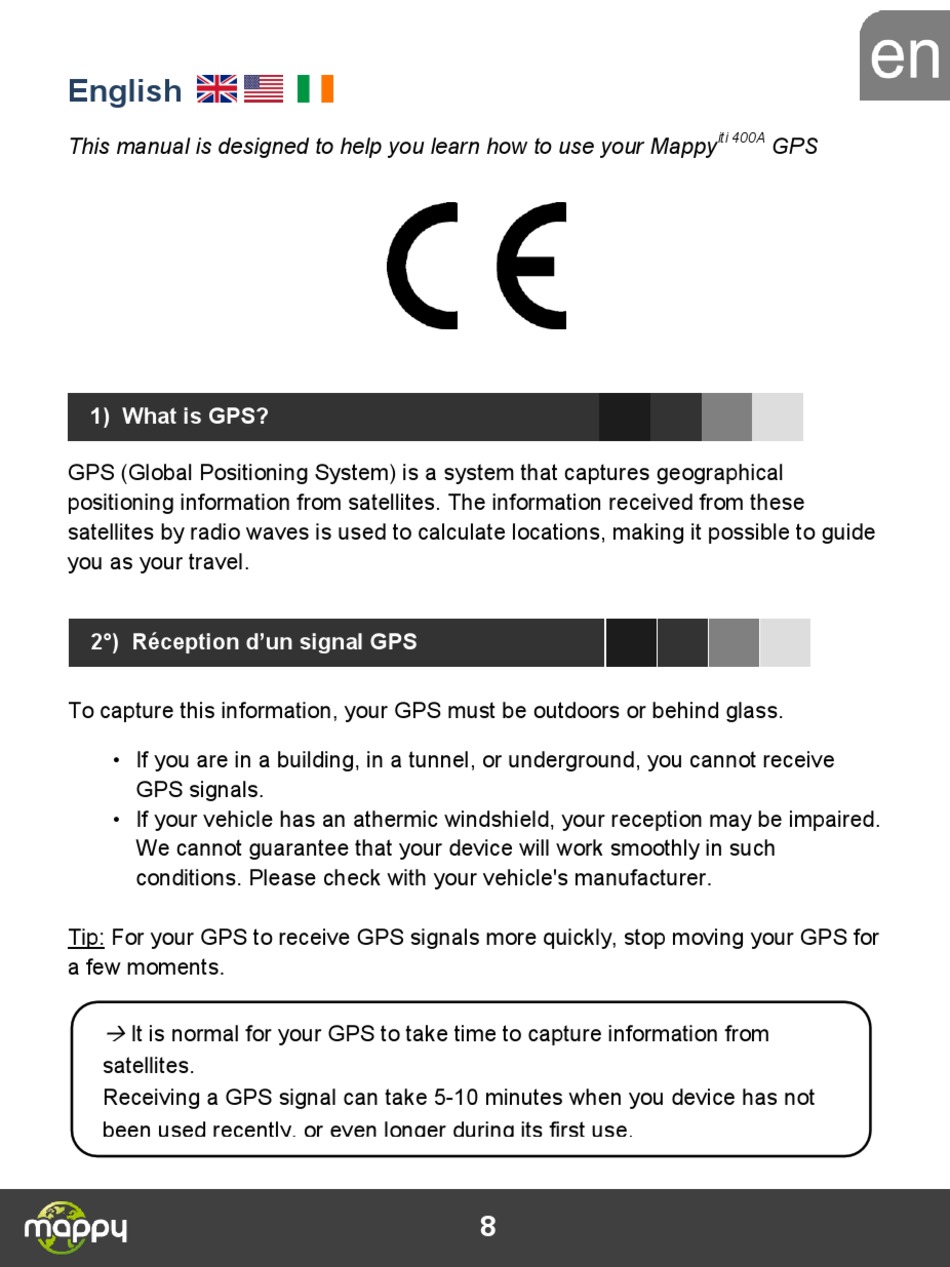 en

English

This manual is designed to help you learn how to use your Mappy$^{iti\ 400A}$ GPS

CE

1) What is GPS?

GPS (Global Positioning System) is a system that captures geographical positioning information from satellites. The information received from these satellites by radio waves is used to calculate locations, making it possible to guide you as your travel.

2°) Réception d'un signal GPS

To capture this information, your GPS must be outdoors or behind glass.

• If you are in a building, in a tunnel, or underground, you cannot receive GPS signals.
• If your vehicle has an athermic windshield, your reception may be impaired. We cannot guarantee that your device will work smoothly in such conditions. Please check with your vehicle's manufacturer.

Tip: For your GPS to receive GPS signals more quickly, stop moving your GPS for a few moments.

→ It is normal for your GPS to take time to capture information from satellites.
Receiving a GPS signal can take 5-10 minutes when you device has not been used recently, or even longer during its first use.

mappy

8